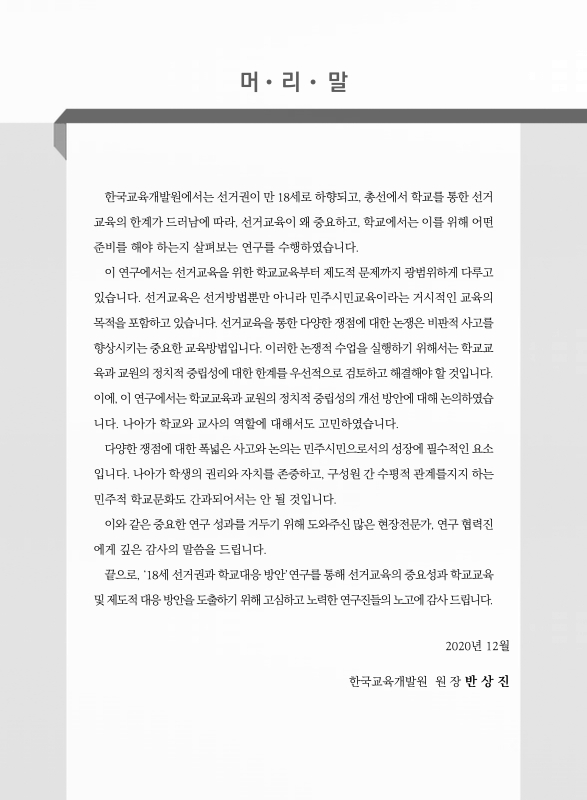 머 · 리 · 말

한국교육개발원에서는 선거권이 만 18세로 하향되고, 총선에서 학교를 통한 선거교육의 한계가 드러남에 따라, 선거교육이 왜 중요하고, 학교에서는 이를 위해 어떤 준비를 해야 하는지 살펴보는 연구를 수행하였습니다.

이 연구에서는 선거교육을 위한 학교교육부터 제도적 문제까지 광범위하게 다루고 있습니다. 선거교육은 선거방법뿐만 아니라 민주시민교육이라는 거시적인 교육의 목적을 포함하고 있습니다. 선거교육을 통한 다양한 쟁점에 대한 논쟁은 비판적 사고를 향상시키는 중요한 교육방법입니다. 이러한 논쟁적 수업을 실행하기 위해서는 학교교육과 교원의 정치적 중립성에 대한 한계를 우선적으로 검토하고 해결해야 할 것입니다. 이에, 이 연구에서는 학교교육과 교원의 정치적 중립성의 개선 방안에 대해 논의하였습니다. 나아가 학교와 교사의 역할에 대해서도 고민하였습니다.

다양한 쟁점에 대한 폭넓은 사고와 논의는 민주시민으로서의 성장에 필수적인 요소입니다. 나아가 학생의 권리와 자치를 존중하고, 구성원 간 수평적 관계를지지 하는 민주적 학교문화도 간과되어서는 안 될 것입니다.

이와 같은 중요한 연구 성과를 거두기 위해 도와주신 많은 현장전문가, 연구 협력진에게 깊은 감사의 말씀을 드립니다.

끝으로, '18세 선거권과 학교대응 방안' 연구를 통해 선거교육의 중요성과 학교교육 및 제도적 대응 방안을 도출하기 위해 고심하고 노력한 연구진들의 노고에 감사 드립니다.

2020년 12월

한국교육개발원 원 장 반 상 진